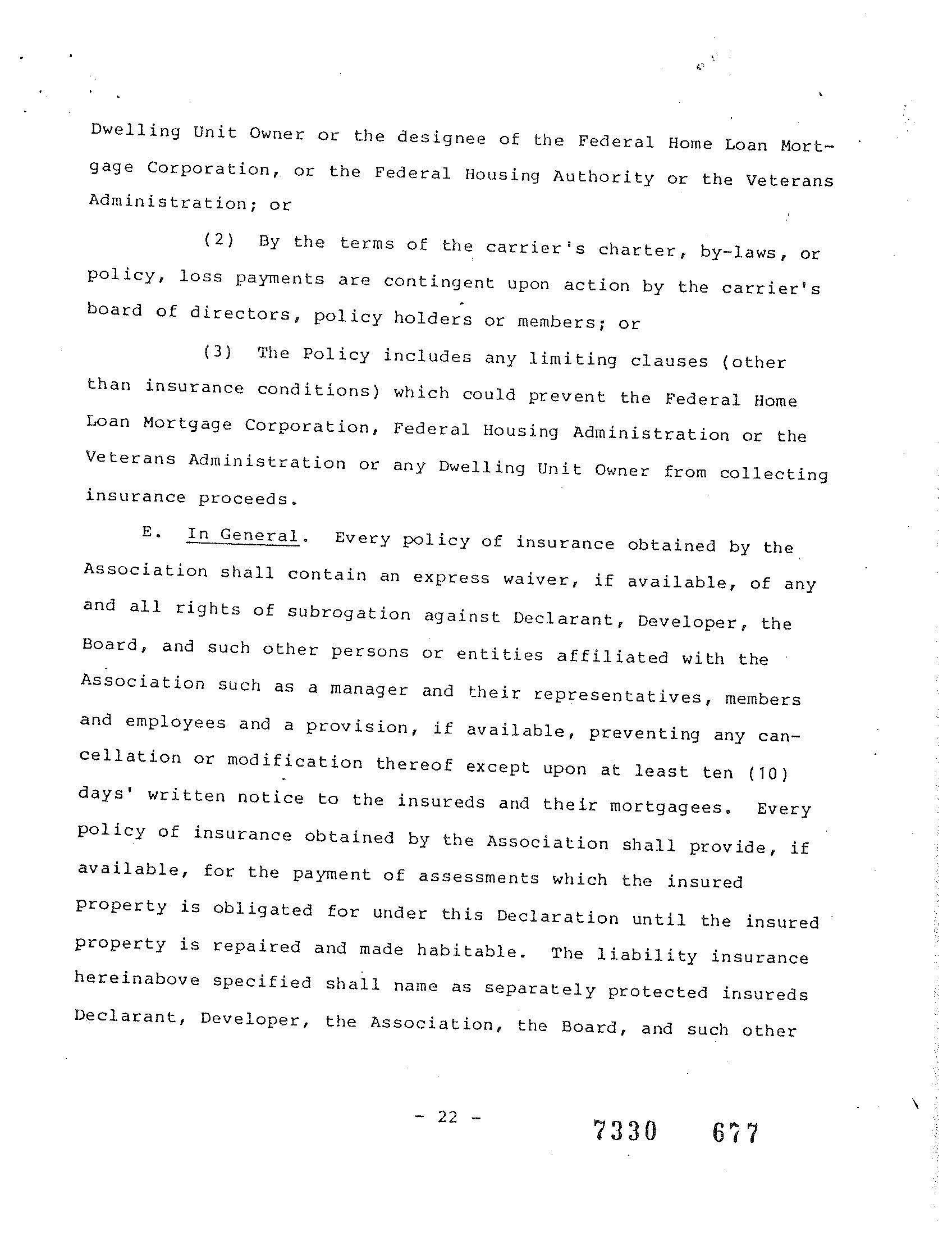 Dwelling Unit Owner or the designee of the Federal Home Loan Mortgage Corporation, or the Federal Housing Authority or the Veterans Administration; or

(2) By the terms of the carrier's charter, by-laws, or policy, loss payments are contingent upon action by the carrier's board of directors, policy holders or members; or

(3) The Policy includes any limiting clauses (other than insurance conditions) which could prevent the Federal Home Loan Mortgage Corporation, Federal Housing Administration or the Veterans Administration or any Dwelling Unit Owner from collecting insurance proceeds.

E. In General. Every policy of insurance obtained by the Association shall contain an express waiver, if available, of any and all rights of subrogation against Declarant, Developer, the Board, and such other persons or entities affiliated with the Association such as a manager and their representatives, members and employees and a provision, if available, preventing any cancellation or modification thereof except upon at least ten (10) days' written notice to the insureds and their mortgagees. Every policy of insurance obtained by the Association shall provide, if available, for the payment of assessments which the insured property is obligated for under this Declaration until the insured property is repaired and made habitable. The liability insurance hereinabove specified shall name as separately protected insureds Declarant, Developer, the Association, the Board, and such other

- 22 -

7330 677